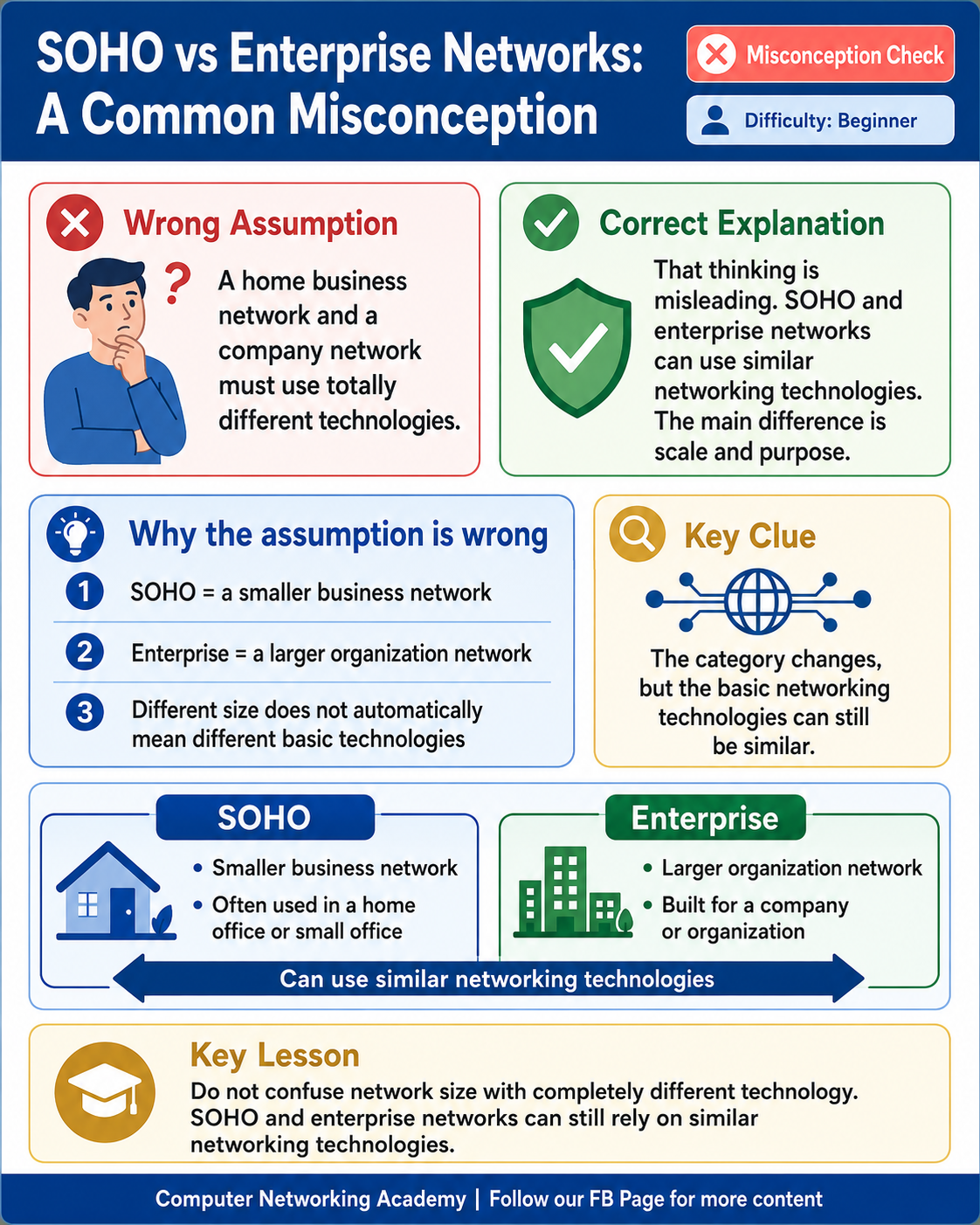 SOHO vs Enterprise Networks: A Common Misconception

Misconception Check

Difficulty: Beginner

Wrong Assumption

?

A home business network and a company network must use totally different technologies.

Correct Explanation

That thinking is misleading. SOHO and enterprise networks can use similar networking technologies. The main difference is scale and purpose.

Why the assumption is wrong

1 SOHO = a smaller business network

2 Enterprise = a larger organization network

3 Different size does not automatically mean different basic technologies

Key Clue

The category changes, but the basic networking technologies can still be similar.

SOHO

• Smaller business network
• Often used in a home office or small office

Enterprise

• Larger organization network
• Built for a company or organization

Can use similar networking technologies

Key Lesson

Do not confuse network size with completely different technology. SOHO and enterprise networks can still rely on similar networking technologies.

Computer Networking Academy | Follow our FB Page for more content